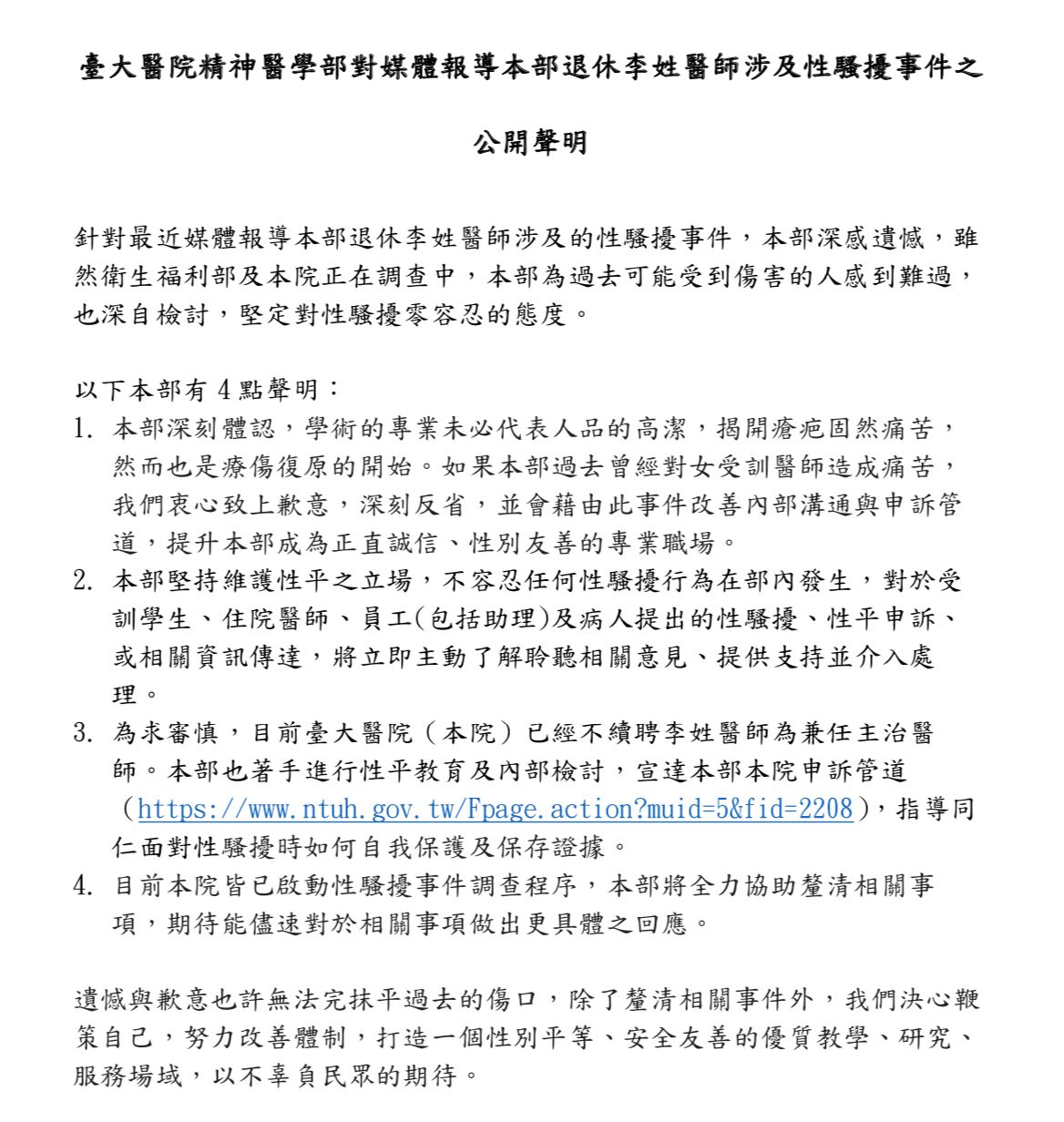 臺大醫院精神醫學部對媒體報導本部退休李姓醫師涉及性騷擾事件之

公開聲明

針對最近媒體報導本部退休李姓醫師涉及的性騷擾事件，本部深感遺憾，雖然衛生福利部及本院正在調查中，本部為過去可能受到傷害的人感到難過，也深自檢討，堅定對性騷擾零容忍的態度。

以下本部有 4 點聲明：
1. 本部深刻體認，學術的專業未必代表人品的高潔，揭開瘡疤固然痛苦，然而也是療傷復原的開始。如果本部過去曾經對女受訓醫師造成痛苦，我們衷心致上歉意，深刻反省，並會藉由此事件改善內部溝通與申訴管道，提升本部成為正直誠信、性別友善的專業職場。
2. 本部堅持維護性平之立場，不容忍任何性騷擾行為在部內發生，對於受訓學生、住院醫師、員工(包括助理)及病人提出的性騷擾、性平申訴、或相關資訊傳達，將立即主動了解聆聽相關意見、提供支持並介入處理。
3. 為求審慎，目前臺大醫院（本院）已經不續聘李姓醫師為兼任主治醫師。本部也著手進行性平教育及內部檢討，宣達本部本院申訴管道（https://www.ntuh.gov.tw/Fpage.action?muid=5&fid=2208），指導同仁面對性騷擾時如何自我保護及保存證據。
4. 目前本院皆已啟動性騷擾事件調查程序，本部將全力協助釐清相關事項，期待能儘速對於相關事項做出更具體之回應。

遺憾與歉意也許無法完抹平過去的傷口，除了釐清相關事件外，我們決心鞭策自己，努力改善體制，打造一個性別平等、安全友善的優質教學、研究、服務場域，以不辜負民眾的期待。